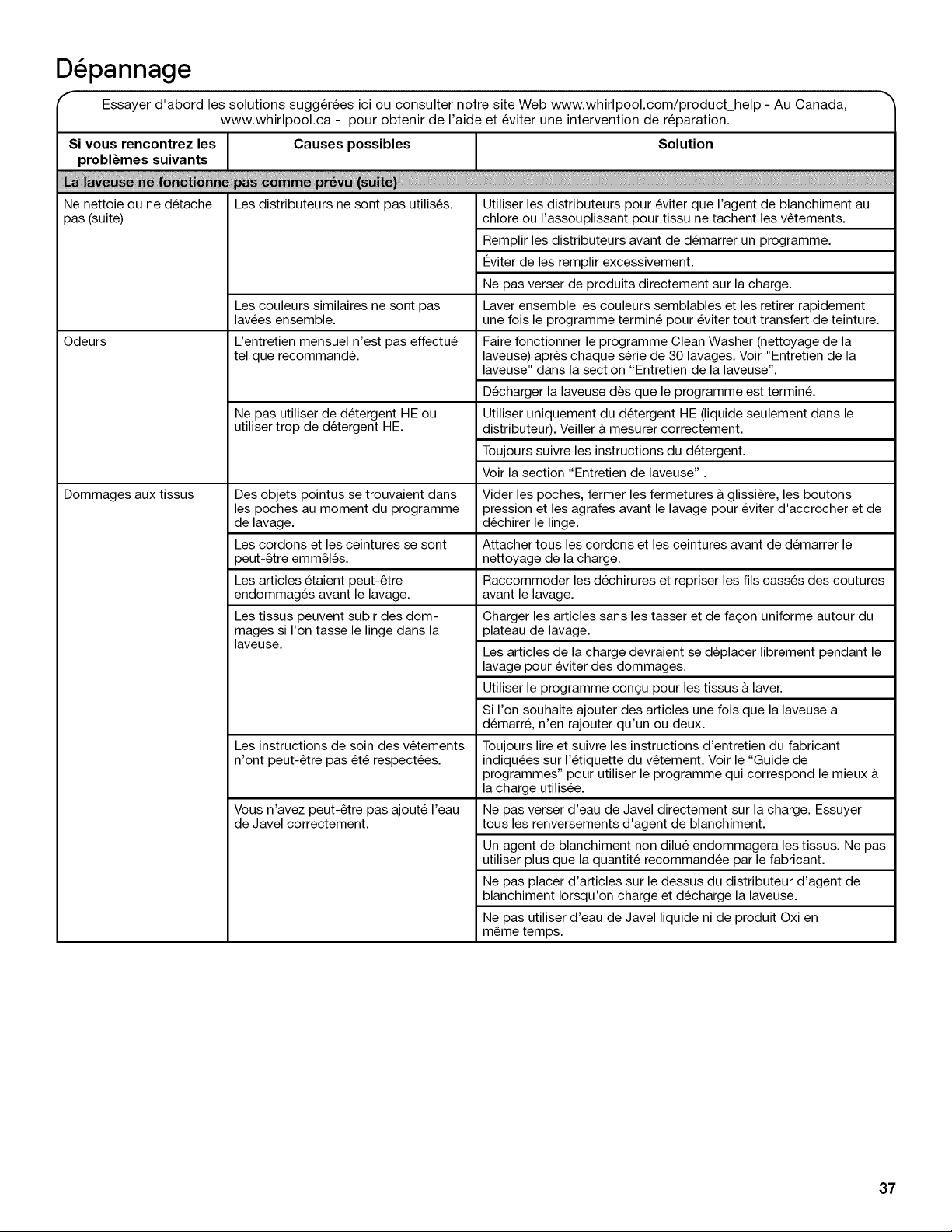 Dépannage

Essayer d'abord les solutions suggérées ici ou consulter notre site Web www.whirlpool.com/product_help - Au Canada, www.whirlpool.ca - pour obtenir de l'aide et éviter une intervention de réparation.

| Si vous rencontrez les problèmes suivants | Causes possibles | Solution |
|---|---|---|
| La laveuse ne fonctionne pas comme prévu (suite) | | |
| Ne nettoie ou ne détache pas (suite) | Les distributeurs ne sont pas utilisés. | Utiliser les distributeurs pour éviter que l'agent de blanchiment au chlore ou l'assouplissant pour tissu ne tachent les vêtements. |
| | | Remplir les distributeurs avant de démarrer un programme. |
| | | Éviter de les remplir excessivement. |
| | | Ne pas verser de produits directement sur la charge. |
| | Les couleurs similaires ne sont pas lavées ensemble. | Laver ensemble les couleurs semblables et les retirer rapidement une fois le programme terminé pour éviter tout transfert de teinture. |
| Odeurs | L'entretien mensuel n'est pas effectué tel que recommandé. | Faire fonctionner le programme Clean Washer (nettoyage de la laveuse) après chaque série de 30 lavages. Voir "Entretien de la laveuse" dans la section "Entretien de la laveuse". |
| | | Décharger la laveuse dès que le programme est terminé. |
| | Ne pas utiliser de détergent HE ou utiliser trop de détergent HE. | Utiliser uniquement du détergent HE (liquide seulement dans le distributeur). Veiller à mesurer correctement. |
| | | Toujours suivre les instructions du détergent. |
| | | Voir la section "Entretien de laveuse" . |
| Dommages aux tissus | Des objets pointus se trouvaient dans les poches au moment du programme de lavage. | Vider les poches, fermer les fermetures à glissière, les boutons pression et les agrafes avant le lavage pour éviter d'accrocher et de déchirer le linge. |
| | Les cordons et les ceintures se sont peut-être emmêlés. | Attacher tous les cordons et les ceintures avant de démarrer le nettoyage de la charge. |
| | Les articles étaient peut-être endommagés avant le lavage. | Raccommoder les déchirures et repriser les fils cassés des coutures avant le lavage. |
| | Les tissus peuvent subir des dommages si l'on tasse le linge dans la laveuse. | Charger les articles sans les tasser et de façon uniforme autour du plateau de lavage. |
| | | Les articles de la charge devraient se déplacer librement pendant le lavage pour éviter des dommages. |
| | | Utiliser le programme conçu pour les tissus à laver. |
| | | Si l'on souhaite ajouter des articles une fois que la laveuse a démarré, n'en rajouter qu'un ou deux. |
| | Les instructions de soin des vêtements n'ont peut-être pas été respectées. | Toujours lire et suivre les instructions d'entretien du fabricant indiquées sur l'étiquette du vêtement. Voir le "Guide de programmes" pour utiliser le programme qui correspond le mieux à la charge utilisée. |
| | Vous n'avez peut-être pas ajouté l'eau de Javel correctement. | Ne pas verser d'eau de Javel directement sur la charge. Essuyer tous les renversements d'agent de blanchiment. |
| | | Un agent de blanchiment non dilué endommagera les tissus. Ne pas utiliser plus que la quantité recommandée par le fabricant. |
| | | Ne pas placer d'articles sur le dessus du distributeur d'agent de blanchiment lorsqu'on charge et décharge la laveuse. |
| | | Ne pas utiliser d'eau de Javel liquide ni de produit Oxi en même temps. |

37